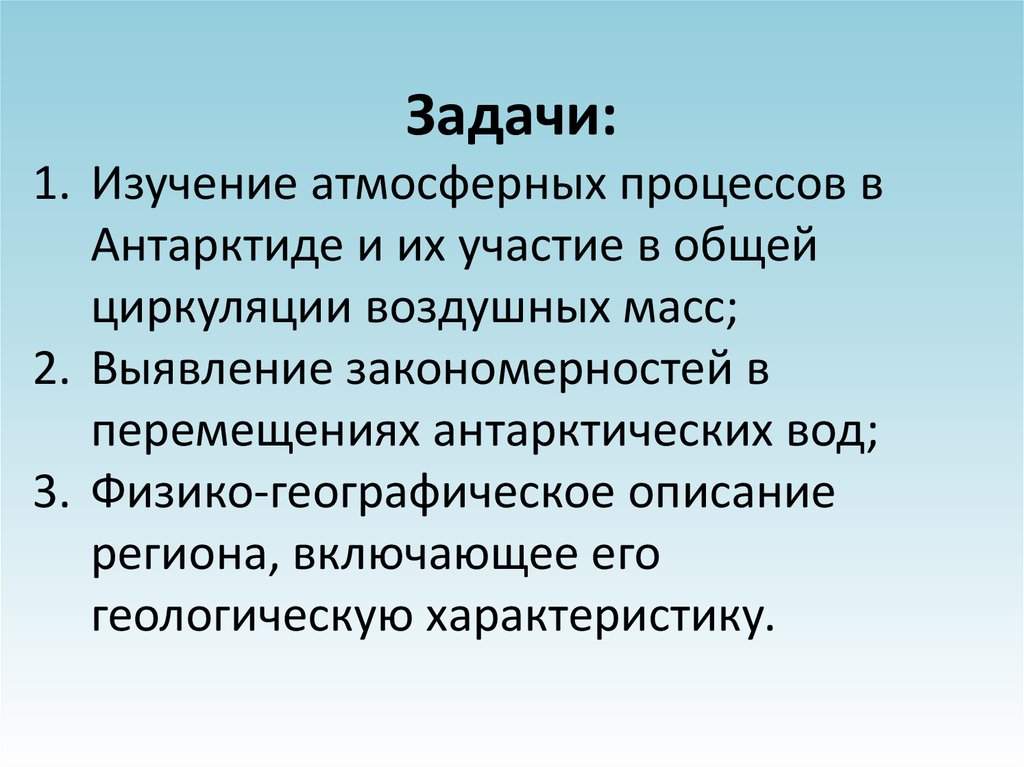 Задачи:

1. Изучение атмосферных процессов в Антарктиде и их участие в общей циркуляции воздушных масс;
2. Выявление закономерностей в перемещениях антарктических вод;
3. Физико-географическое описание региона, включающее его геологическую характеристику.